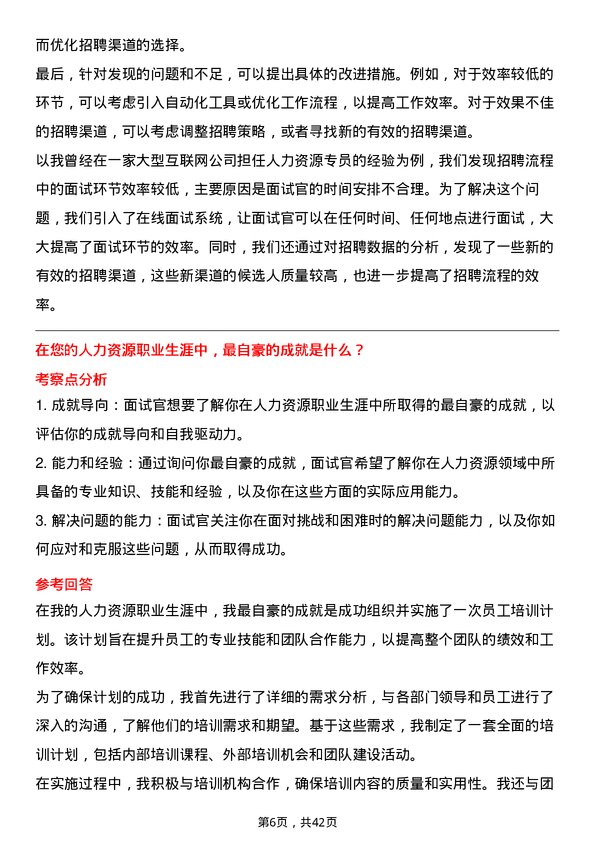 而优化招聘渠道的选择。

最后，针对发现的问题和不足，可以提出具体的改进措施。例如，对于效率较低的环节，可以考虑引入自动化工具或优化工作流程，以提高工作效率。对于效果不佳的招聘渠道，可以考虑调整招聘策略，或者寻找新的有效的招聘渠道。

以我曾经在一家大型互联网公司担任人力资源专员的经验为例，我们发现招聘流程中的面试环节效率较低，主要原因是面试官的时间安排不合理。为了解决这个问题，我们引入了在线面试系统，让面试官可以在任何时间、任何地点进行面试，大大提高了面试环节的效率。同时，我们还通过对招聘数据的分析，发现了一些新的有效的招聘渠道，这些新渠道的候选人质量较高，也进一步提高了招聘流程的效率。

在您的人力资源职业生涯中，最自豪的成就是什么？

考察点分析

1. 成就导向：面试官想要了解你在人力资源职业生涯中所取得的最自豪的成就，以评估你的成就导向和自我驱动力。

2. 能力和经验：通过询问你最自豪的成就，面试官希望了解你在人力资源领域中所具备的专业知识、技能和经验，以及你在这些方面的实际应用能力。

3. 解决问题的能力：面试官关注你在面对挑战和困难时的解决问题能力，以及你如何应对和克服这些问题，从而取得成功。

参考回答

在我的人力资源职业生涯中，我最自豪的成就是成功组织并实施了一次员工培训计划。该计划旨在提升员工的专业技能和团队合作能力，以提高整个团队的绩效和工作效率。

为了确保计划的成功，我首先进行了详细的需求分析，与各部门领导和员工进行了深入的沟通，了解他们的培训需求和期望。基于这些需求，我制定了一套全面的培训计划，包括内部培训课程、外部培训机会和团队建设活动。

在实施过程中，我积极与培训机构合作，确保培训内容的质量和实用性。我还与团

第6页，共42页